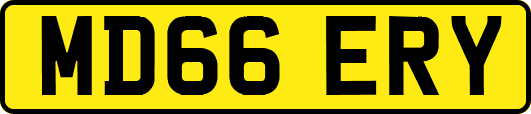 MD66 ERY